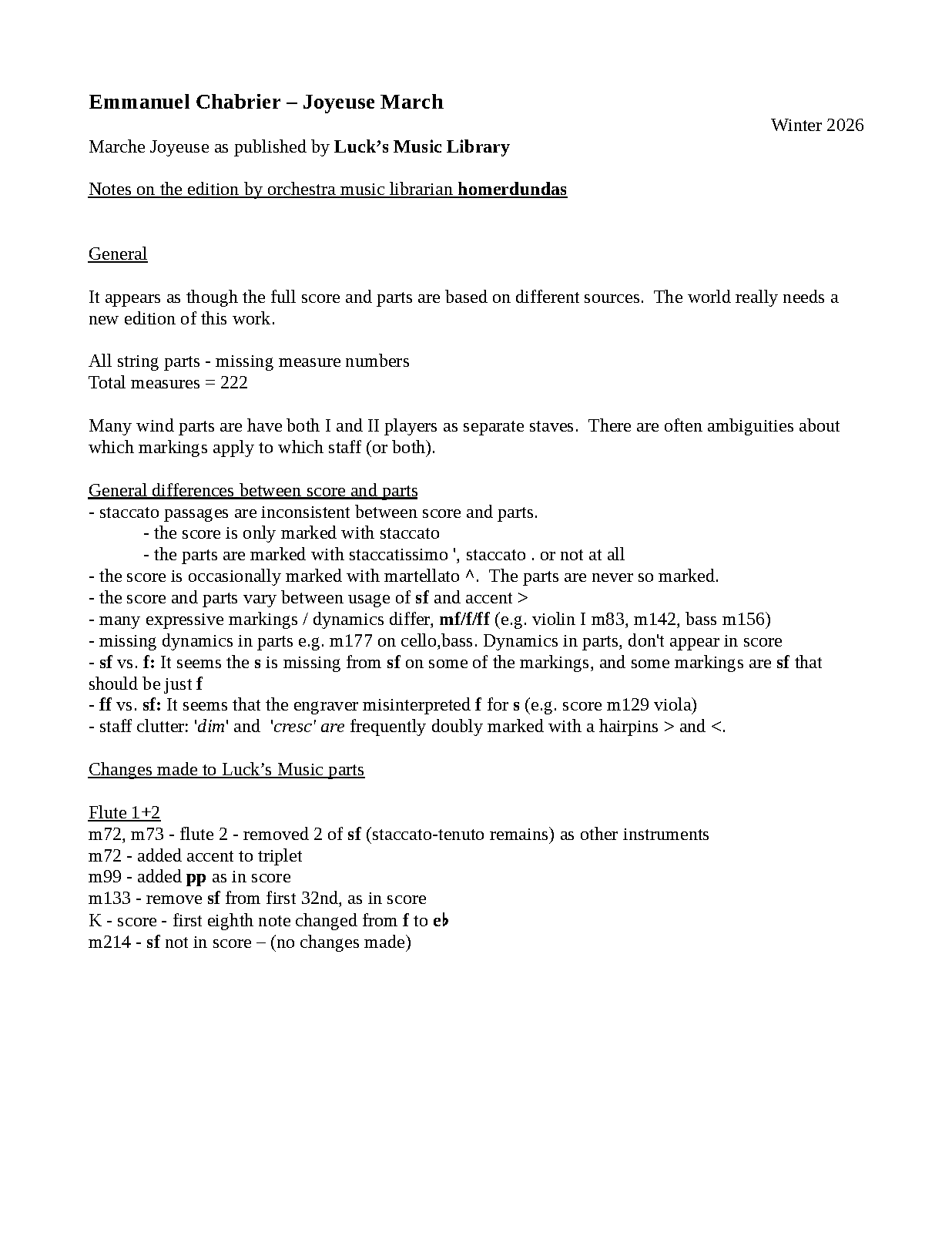 Emmanuel Chabrier – Joyeuse March

Winter 2026

Marche Joyeuse as published by Luck's Music Library

Notes on the edition by orchestra music librarian homerdundas

General

It appears as though the full score and parts are based on different sources. The world really needs a new edition of this work.

All string parts - missing measure numbers
Total measures = 222

Many wind parts are have both I and II players as separate staves. There are often ambiguities about which markings apply to which staff (or both).

General differences between score and parts
- staccato passages are inconsistent between score and parts.
- the score is only marked with staccato
- the parts are marked with staccatissimo ', staccato . or not at all
- the score is occasionally marked with martellato ^. The parts are never so marked.
- the score and parts vary between usage of sf and accent >
- many expressive markings / dynamics differ, mf/f/ff (e.g. violin I m83, m142, bass m156)
- missing dynamics in parts e.g. m177 on cello,bass. Dynamics in parts, don't appear in score
- sf vs. f: It seems the s is missing from sf on some of the markings, and some markings are sf that should be just f
- ff vs. sf: It seems that the engraver misinterpreted f for s (e.g. score m129 viola)
- staff clutter: 'dim' and 'cresc' are frequently doubly marked with a hairpins > and <.

Changes made to Luck's Music parts

Flute 1+2
m72, m73 - flute 2 - removed 2 of sf (staccato-tenuto remains) as other instruments
m72 - added accent to triplet
m99 - added pp as in score
m133 - remove sf from first 32nd, as in score
K - score - first eighth note changed from f to e♭
m214 - sf not in score – (no changes made)